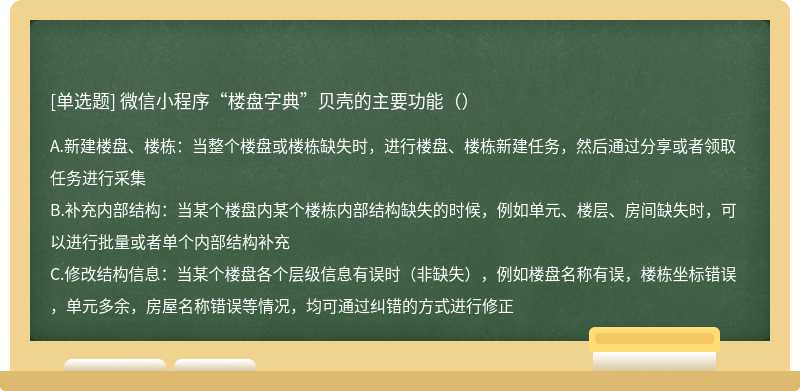 [单选题] 微信小程序“楼盘字典”贝壳的主要功能（）

A.新建楼盘、楼栋：当整个楼盘或楼栋缺失时，进行楼盘、楼栋新建任务，然后通过分享或者领取任务进行采集
B.补充内部结构：当某个楼盘内某个楼栋内部结构缺失的时候，例如单元、楼层、房间缺失时，可以进行批量或者单个内部结构补充
C.修改结构信息：当某个楼盘各个层级信息有误时（非缺失），例如楼盘名称有误，楼栋坐标错误，单元多余，房屋名称错误等情况，均可通过纠错的方式进行修正